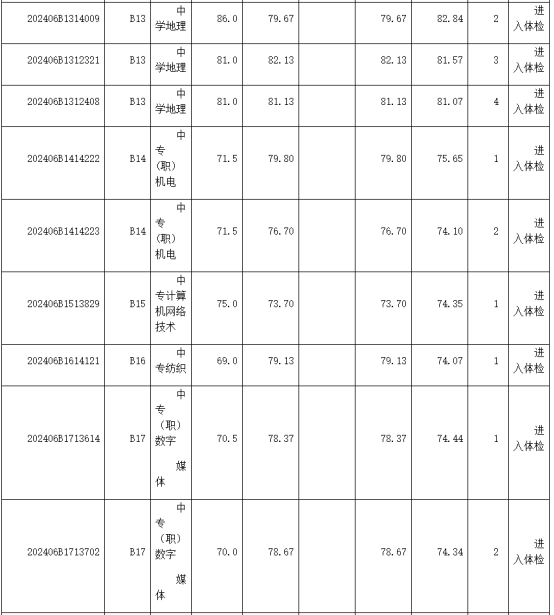 | 202406B1314009 | B13 | 中学地理 | 86.0 | 79.67 | | 79.67 | 82.84 | 2 | 进入体检 |
|---|---|---|---|---|---|---|---|---|---|
| 202406B1312321 | B13 | 中学地理 | 81.0 | 82.13 | | 82.13 | 81.57 | 3 | 进入体检 |
| 202406B1312408 | B13 | 中学地理 | 81.0 | 81.13 | | 81.13 | 81.07 | 4 | 进入体检 |
| 202406B1414222 | B14 | 中专（职）机电 | 71.5 | 79.80 | | 79.80 | 75.65 | 1 | 进入体检 |
| 202406B1414223 | B14 | 中专（职）机电 | 71.5 | 76.70 | | 76.70 | 74.10 | 2 | 进入体检 |
| 202406B1513829 | B15 | 中专计算机网络技术 | 75.0 | 73.70 | | 73.70 | 74.35 | 1 | 进入体检 |
| 202406B1614121 | B16 | 中专纺织 | 69.0 | 79.13 | | 79.13 | 74.07 | 1 | 进入体检 |
| 202406B1713614 | B17 | 中专（职）数字媒体 | 70.5 | 78.37 | | 78.37 | 74.44 | 1 | 进入体检 |
| 202406B1713702 | B17 | 中专（职）数字媒体 | 70.0 | 78.67 | | 78.67 | 74.34 | 2 | 进入体检 |